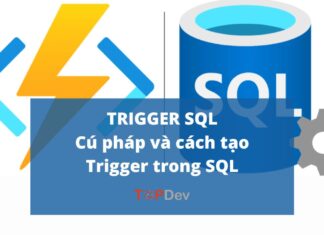 SQL

TRIGGER SQL
Cú pháp và cách tạo
Trigger trong SQL

TOPDev